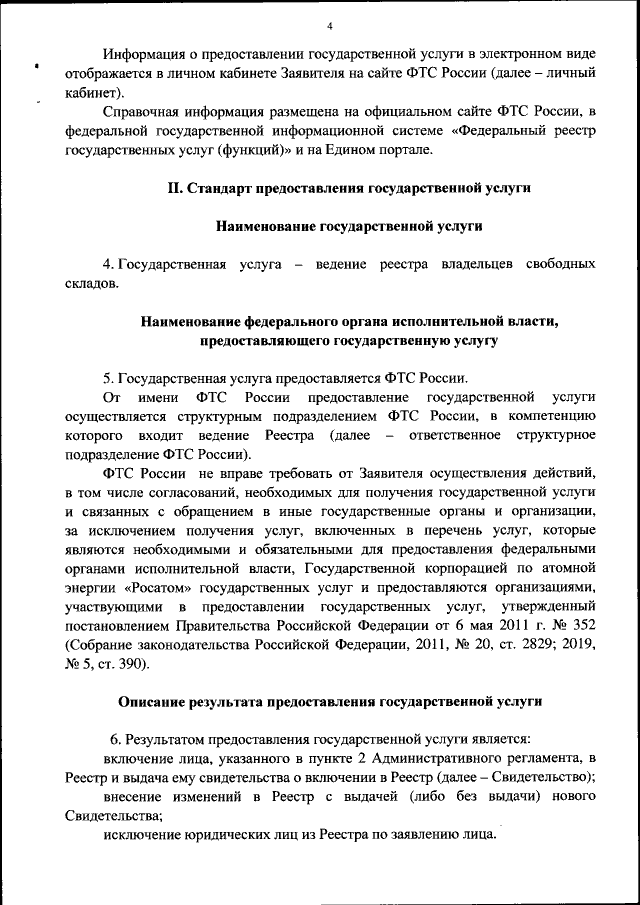 4

Информация о предоставлении государственной услуги в электронном виде отображается в личном кабинете Заявителя на сайте ФТС России (далее – личный кабинет).

Справочная информация размещена на официальном сайте ФТС России, в федеральной государственной информационной системе «Федеральный реестр государственных услуг (функций)» и на Едином портале.

II. Стандарт предоставления государственной услуги

Наименование государственной услуги

4. Государственная услуга – ведение реестра владельцев свободных складов.

Наименование федерального органа исполнительной власти, предоставляющего государственную услугу

5. Государственная услуга предоставляется ФТС России.

От имени ФТС России предоставление государственной услуги осуществляется структурным подразделением ФТС России, в компетенцию которого входит ведение Реестра (далее – ответственное структурное подразделение ФТС России).

ФТС России не вправе требовать от Заявителя осуществления действий, в том числе согласований, необходимых для получения государственной услуги и связанных с обращением в иные государственные органы и организации, за исключением получения услуг, включенных в перечень услуг, которые являются необходимыми и обязательными для предоставления федеральными органами исполнительной власти, Государственной корпорацией по атомной энергии «Росатом» государственных услуг и предоставляются организациями, участвующими в предоставлении государственных услуг, утвержденный постановлением Правительства Российской Федерации от 6 мая 2011 г. № 352 (Собрание законодательства Российской Федерации, 2011, № 20, ст. 2829; 2019, № 5, ст. 390).

Описание результата предоставления государственной услуги

6. Результатом предоставления государственной услуги является:

включение лица, указанного в пункте 2 Административного регламента, в Реестр и выдача ему свидетельства о включении в Реестр (далее – Свидетельство);

внесение изменений в Реестр с выдачей (либо без выдачи) нового Свидетельства;

исключение юридических лиц из Реестра по заявлению лица.